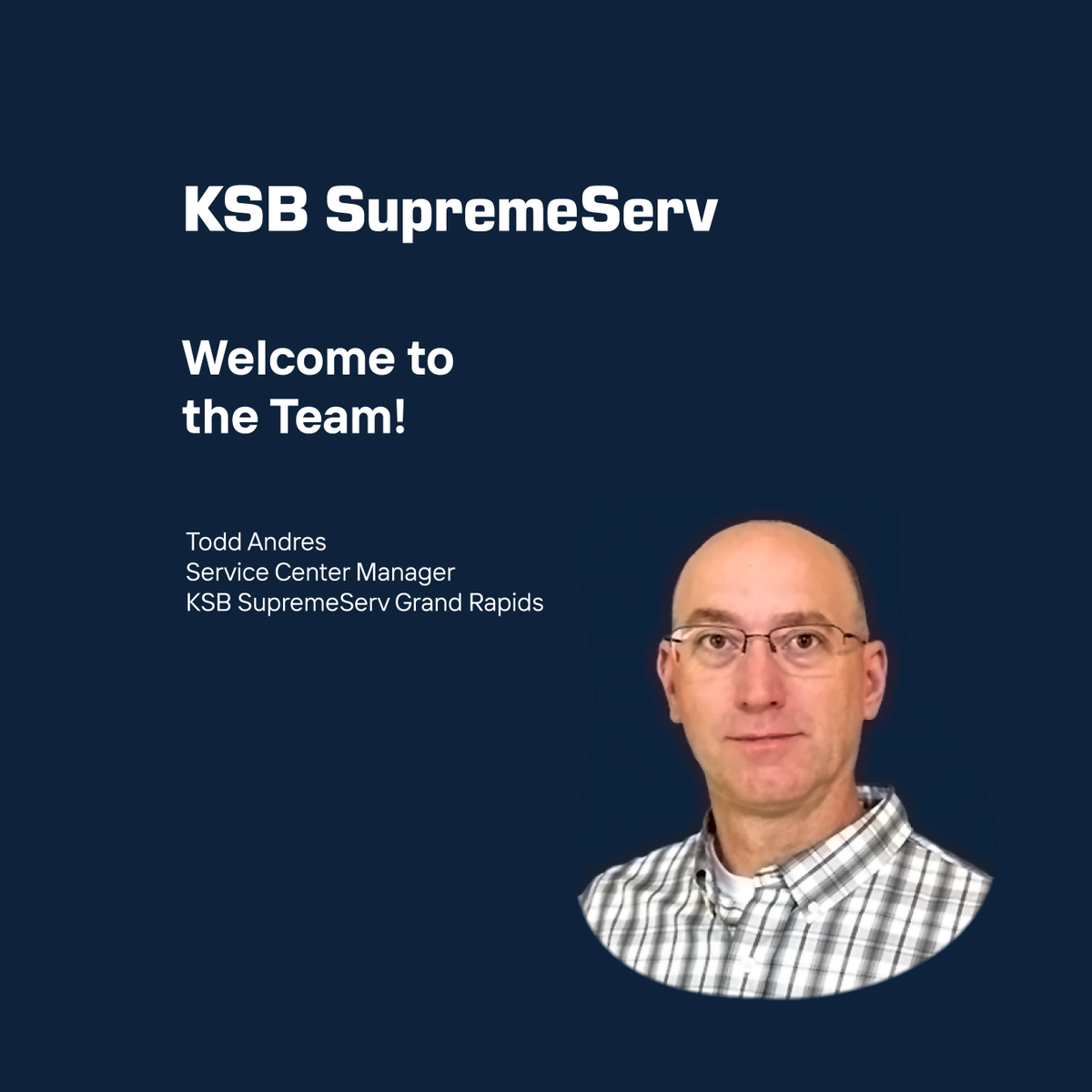 KSB SupremeServ

Welcome to the Team!

Todd Andres
Service Center Manager
KSB SupremeServ Grand Rapids